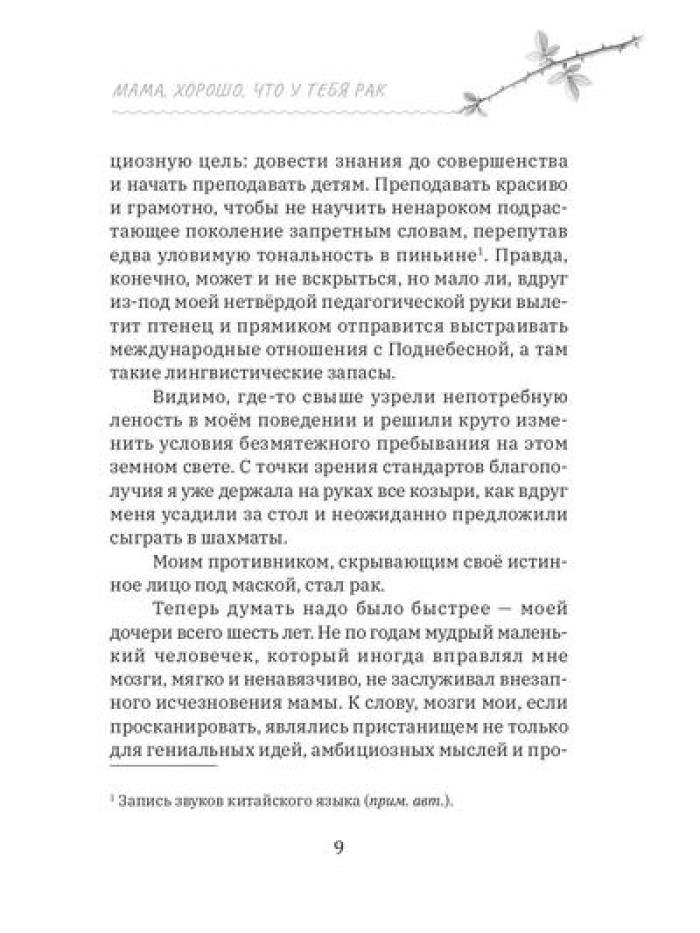 МАМА, ХОРОШО, ЧТО У ТЕБЯ РАК

циозную цель: довести знания до совершенства и начать преподавать детям. Преподавать красиво и грамотно, чтобы не научить ненароком подрастающее поколение запретным словам, перепутав едва уловимую тональность в пиньине$^1$. Правда, конечно, может и не вскрыться, но мало ли, вдруг из-под моей нетвёрдой педагогической руки вылетит птенец и прямиком отправится выстраивать международные отношения с Поднебесной, а там такие лингвистические запасы.

Видимо, где-то свыше узрели непотребную леность в моём поведении и решили круто изменить условия безмятежного пребывания на этом земном свете. С точки зрения стандартов благополучия я уже держала на руках все козыри, как вдруг меня усадили за стол и неожиданно предложили сыграть в шахматы.

Моим противником, скрывающим своё истинное лицо под маской, стал рак.

Теперь думать надо было быстрее — моей дочери всего шесть лет. Не по годам мудрый маленький человечек, который иногда вправлял мне мозги, мягко и ненавязчиво, не заслуживал внезапного исчезновения мамы. К слову, мозги мои, если просканировать, являлись пристанищем не только для гениальных идей, амбициозных мыслей и про-

$^1$ Запись звуков китайского языка (прим. авт.).

9